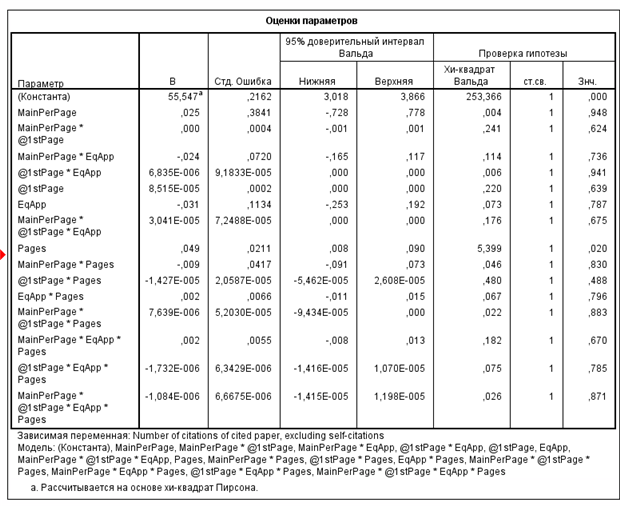 Оценки параметров

| Параметр | B | Стд. Ошибка | 95% доверительный интервал Вальда Нижняя | 95% доверительный интервал Вальда Верхняя | Проверка гипотезы Хи-квадрат Вальда | Проверка гипотезы ст.св. | Проверка гипотезы Знч. |
|---|---|---|---|---|---|---|---|
| (Константа) | 55,547$^a$ | ,2162 | 3,018 | 3,866 | 253,366 | 1 | ,000 |
| MainPerPage | ,025 | ,3841 | -,728 | ,778 | ,004 | 1 | ,948 |
| MainPerPage * @1stPage | ,000 | ,0004 | -,001 | ,001 | ,241 | 1 | ,624 |
| MainPerPage * EqApp | -,024 | ,0720 | -,165 | ,117 | ,114 | 1 | ,736 |
| @1stPage * EqApp | 6,835E-006 | 9,1833E-005 | ,000 | ,000 | ,006 | 1 | ,941 |
| @1stPage | 8,515E-005 | ,0002 | ,000 | ,000 | ,220 | 1 | ,639 |
| EqApp | -,031 | ,1134 | -,253 | ,192 | ,073 | 1 | ,787 |
| MainPerPage * @1stPage * EqApp | 3,041E-005 | 7,2488E-005 | ,000 | ,000 | ,176 | 1 | ,675 |
| Pages | ,049 | ,0211 | ,008 | ,090 | 5,399 | 1 | ,020 |
| MainPerPage * Pages | -,009 | ,0417 | -,091 | ,073 | ,046 | 1 | ,830 |
| @1stPage * Pages | -1,427E-005 | 2,0587E-005 | -5,462E-005 | 2,608E-005 | ,480 | 1 | ,488 |
| EqApp * Pages | ,002 | ,0066 | -,011 | ,015 | ,067 | 1 | ,796 |
| MainPerPage * @1stPage * Pages | 7,639E-006 | 5,2030E-005 | -9,434E-005 | ,000 | ,022 | 1 | ,883 |
| MainPerPage * EqApp * Pages | ,002 | ,0055 | -,008 | ,013 | ,182 | 1 | ,670 |
| @1stPage * EqApp * Pages | -1,732E-006 | 6,3429E-006 | -1,416E-005 | 1,070E-005 | ,075 | 1 | ,785 |
| MainPerPage * @1stPage * EqApp * Pages | -1,084E-006 | 6,6675E-006 | -1,415E-005 | 1,198E-005 | ,026 | 1 | ,871 |

Зависимая переменная: Number of citations of cited paper, excluding self-citations
Модель: (Константа), MainPerPage, MainPerPage * @1stPage, MainPerPage * EqApp, @1stPage * EqApp, @1stPage, EqApp, MainPerPage * @1stPage * EqApp, Pages, MainPerPage * Pages, @1stPage * Pages, EqApp * Pages, MainPerPage * @1stPage * Pages, MainPerPage * EqApp * Pages, @1stPage * EqApp * Pages, MainPerPage * @1stPage * EqApp * Pages

a. Рассчитывается на основе хи-квадрат Пирсона.